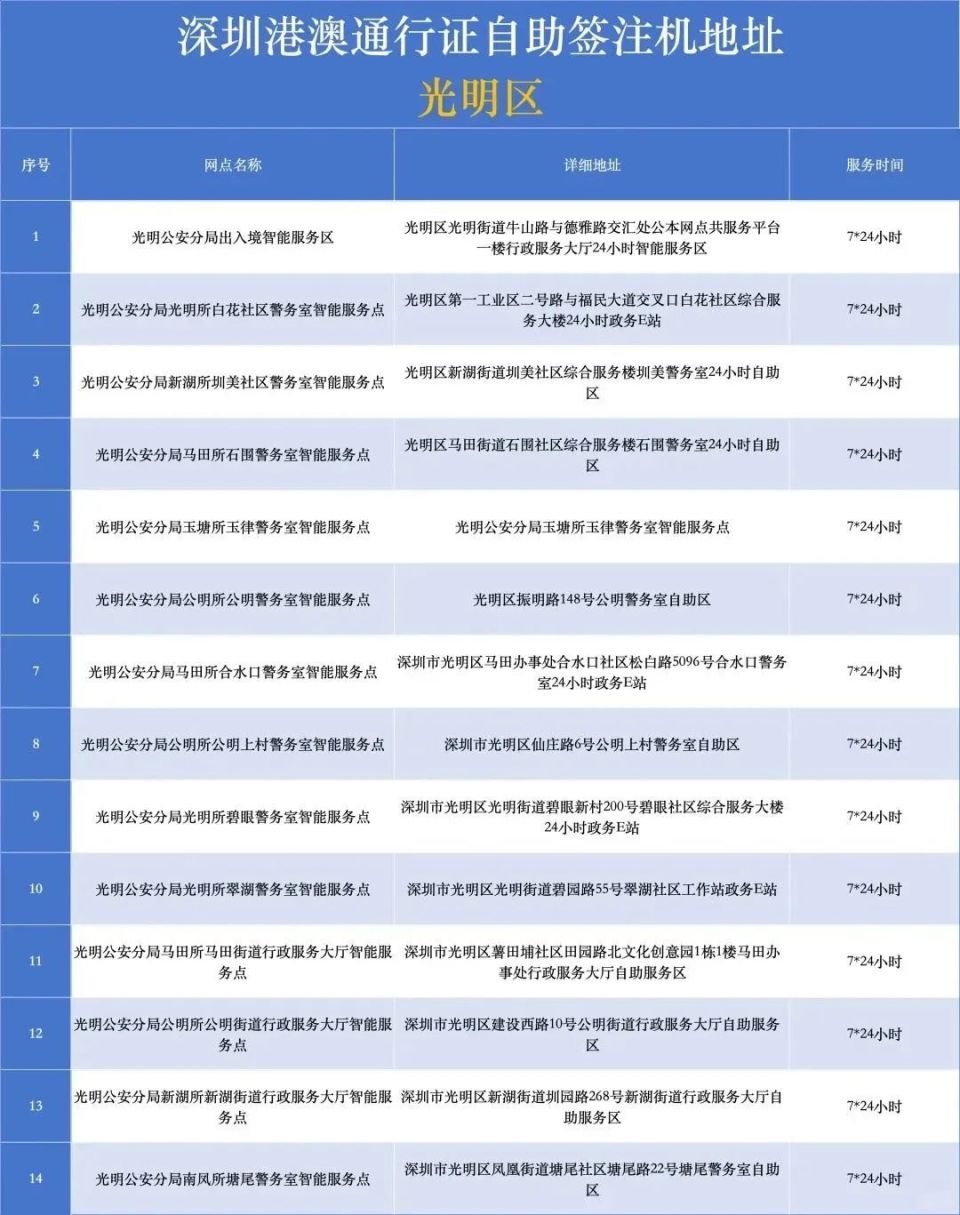 深圳港澳通行证自助签注机地址

光明区

| 序号 | 网点名称 | 详细地址 | 服务时间 |
|---|---|---|---|
| 1 | 光明公安分局出入境智能服务区 | 光明区光明街道牛山路与德雅路交汇处公本网点共服务平台一楼行政服务大厅24小时智能服务区 | 7*24小时 |
| 2 | 光明公安分局光明所白花社区警务室智能服务点 | 光明区第一工业区二号路与福民大道交叉口白花社区综合服务大楼24小时政务E站 | 7*24小时 |
| 3 | 光明公安分局新湖所圳美社区警务室智能服务点 | 光明区新湖街道圳美社区综合服务楼圳美警务室24小时自助区 | 7*24小时 |
| 4 | 光明公安分局马田所石围警务室智能服务点 | 光明区马田街道石围社区综合服务楼石围警务室24小时自助区 | 7*24小时 |
| 5 | 光明公安分局玉塘所玉律警务室智能服务点 | 光明公安分局玉塘所玉律警务室智能服务点 | 7*24小时 |
| 6 | 光明公安分局公明所公明警务室智能服务点 | 光明区振明路148号公明警务室自助区 | 7*24小时 |
| 7 | 光明公安分局马田所合水口警务室智能服务点 | 深圳市光明区马田办事处合水口社区松白路5096号合水口警务室24小时政务E站 | 7*24小时 |
| 8 | 光明公安分局公明所公明上村警务室智能服务点 | 深圳市光明区仙庄路6号公明上村警务室自助区 | 7*24小时 |
| 9 | 光明公安分局光明所碧眼警务室智能服务点 | 深圳市光明区光明街道碧眼新村200号碧眼社区综合服务大楼24小时政务E站 | 7*24小时 |
| 10 | 光明公安分局光明所翠湖警务室智能服务点 | 深圳市光明区光明街道碧园路55号翠湖社区工作站政务E站 | 7*24小时 |
| 11 | 光明公安分局马田所马田街道行政服务大厅智能服务点 | 深圳市光明区薯田埔社区田园路北文化创意园1栋1楼马田办事处行政服务大厅自助服务区 | 7*24小时 |
| 12 | 光明公安分局公明所公明街道行政服务大厅智能服务点 | 深圳市光明区建设西路10号公明街道行政服务大厅自助服务区 | 7*24小时 |
| 13 | 光明公安分局新湖所新湖街道行政服务大厅智能服务点 | 深圳市光明区新湖街道圳园路268号新湖街道行政服务大厅自助服务区 | 7*24小时 |
| 14 | 光明公安分局南凤所塘尾警务室智能服务点 | 深圳市光明区凤凰街道塘尾社区塘尾路22号塘尾警务室自助区 | 7*24小时 |